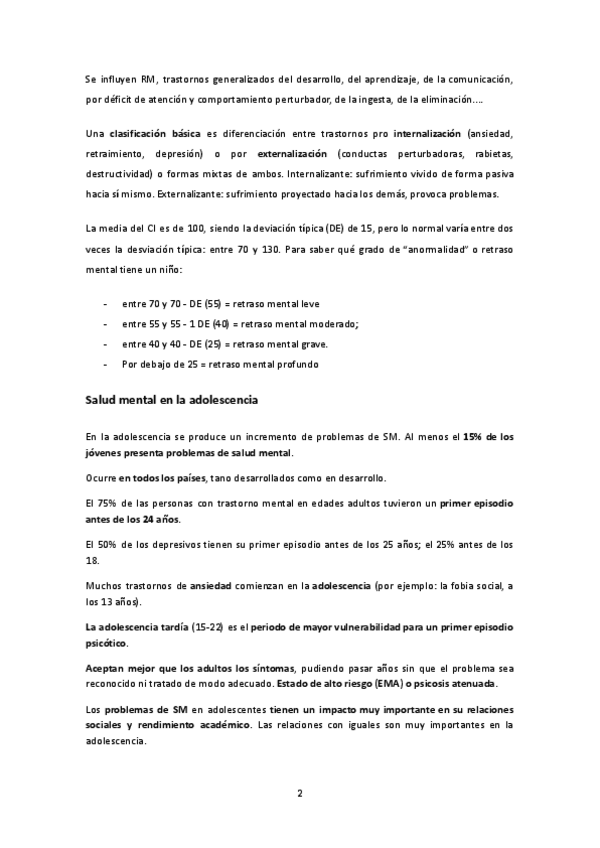 Se influyen RM, trastornos generalizados del desarrollo, del aprendizaje, de la comunicación, por déficit de atención y comportamiento perturbador, de la ingesta, de la eliminación….

Una clasificación básica es diferenciación entre trastornos pro internalización (ansiedad, retraimiento, depresión) o por externalización (conductas perturbadoras, rabietas, destructividad) o formas mixtas de ambos. Internalizante: sufrimiento vivido de forma pasiva hacia sí mismo. Externalizante: sufrimiento proyectado hacia los demás, provoca problemas.

La media del CI es de 100, siendo la deviación típica (DE) de 15, pero lo normal varía entre dos veces la desviación típica: entre 70 y 130. Para saber qué grado de "anormalidad" o retraso mental tiene un niño:

- entre 70 y 70 - DE (55) = retraso mental leve
- entre 55 y 55 - 1 DE (40) = retraso mental moderado;
- entre 40 y 40 - DE (25) = retraso mental grave.
- Por debajo de 25 = retraso mental profundo

Salud mental en la adolescencia

En la adolescencia se produce un incremento de problemas de SM. Al menos el 15% de los jóvenes presenta problemas de salud mental.

Ocurre en todos los países, tano desarrollados como en desarrollo.

El 75% de las personas con trastorno mental en edades adultos tuvieron un primer episodio antes de los 24 años.

El 50% de los depresivos tienen su primer episodio antes de los 25 años; el 25% antes de los 18.

Muchos trastornos de ansiedad comienzan en la adolescencia (por ejemplo: la fobia social, a los 13 años).

La adolescencia tardía (15-22) es el periodo de mayor vulnerabilidad para un primer episodio psicótico.

Aceptan mejor que los adultos los síntomas, pudiendo pasar años sin que el problema sea reconocido ni tratado de modo adecuado. Estado de alto riesgo (EMA) o psicosis atenuada.

Los problemas de SM en adolescentes tienen un impacto muy importante en su relaciones sociales y rendimiento académico. Las relaciones con iguales son muy importantes en la adolescencia.

2